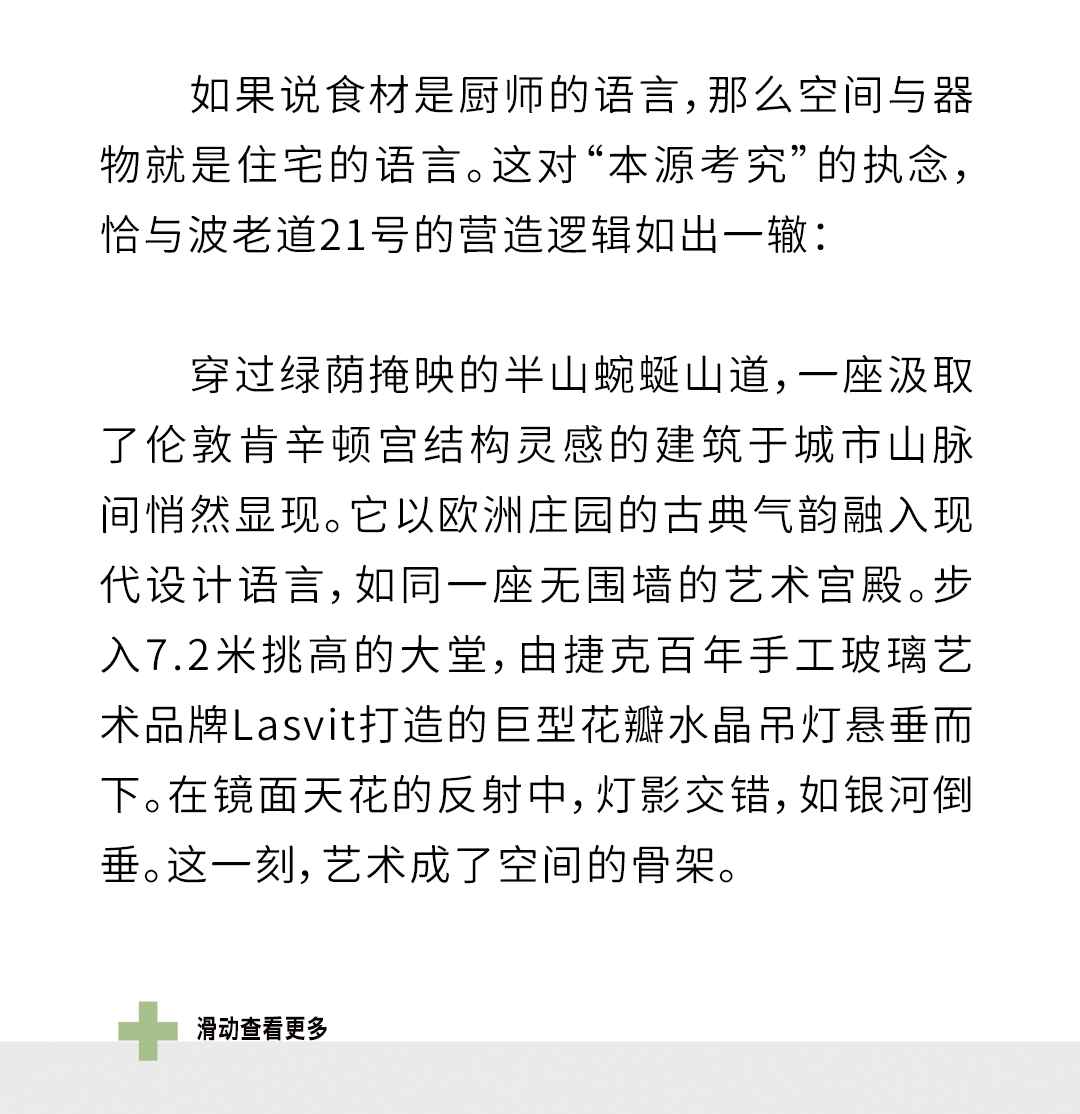 如果说食材是厨师的语言，那么空间与器物就是住宅的语言。这对“本源考究”的执念，恰与波老道21号的营造逻辑如出一辙：

穿过绿荫掩映的半山蜿蜒山道，一座汲取了伦敦肯辛顿宫结构灵感的建筑于城市山脉间悄然显现。它以欧洲庄园的古典气韵融入现代设计语言，如同一座无围墙的艺术宫殿。步入7.2米挑高的大堂，由捷克百年手工玻璃艺术品牌Lasvit打造的巨型花瓣水晶吊灯悬垂而下。在镜面天花的反射中，灯影交错，如银河倒垂。这一刻，艺术成了空间的骨架。

滑动查看更多